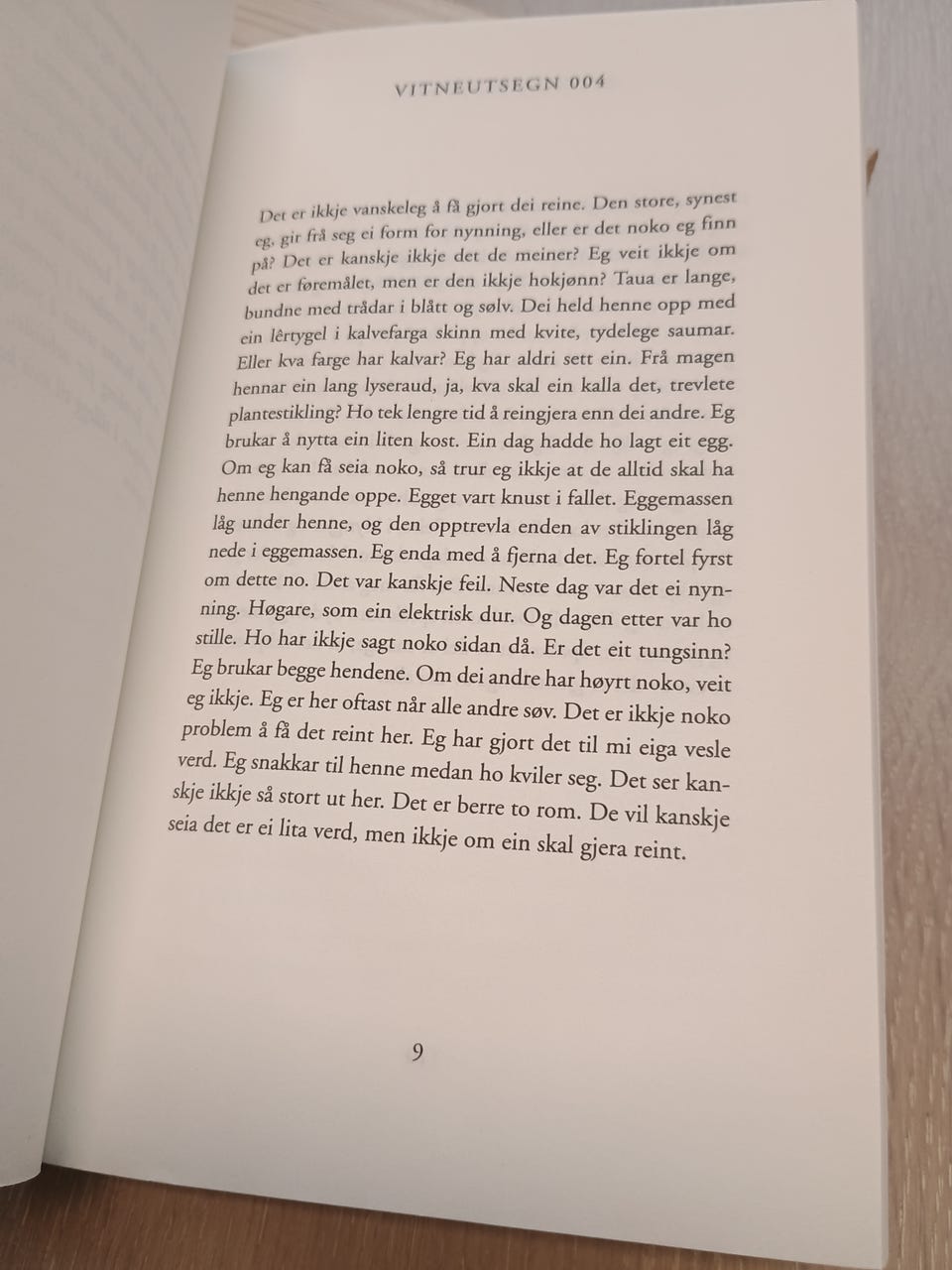 VITNEUTSEGN 004

Det er ikkje vanskeleg å få gjort dei reine. Den store, synest eg, gir frå seg ei form for nynning, eller er det noko eg finn på? Det er kanskje ikkje det de meiner? Eg veit ikkje om det er føremålet, men er den ikkje hokjønn? Taua er lange, bundne med trådar i blått og sølv. Dei held henne opp med ein lêrtygel i kalvefarga skinn med kvite, tydelege saumar. Eller kva farge har kalvar? Eg har aldri sett ein. Frå magen hennar ein lang lyseraud, ja, kva skal ein kalla det, trevlete plantestikling? Ho tek lengre tid å reingjera enn dei andre. Eg brukar å nytta ein liten kost. Ein dag hadde ho lagt eit egg. Om eg kan få seia noko, så trur eg ikkje at de alltid skal ha henne hengande oppe. Egget vart knust i fallet. Eggemassen låg under henne, og den opptrevla enden av stiklingen låg nede i eggemassen. Eg enda med å fjerna det. Eg fortel fyrst om dette no. Det var kanskje feil. Neste dag var det ei nynning. Høgare, som ein elektrisk dur. Og dagen etter var ho stille. Ho har ikkje sagt noko sidan då. Er det eit tungsinn? Eg brukar begge hendene. Om dei andre har høyrt noko, veit eg ikkje. Eg er her oftast når alle andre søv. Det er ikkje noko problem å få det reint her. Eg har gjort det til mi eiga vesle verd. Eg snakkar til henne medan ho kviler seg. Det ser kanskje ikkje så stort ut her. Det er berre to rom. De vil kanskje seia det er ei lita verd, men ikkje om ein skal gjera reint.

9